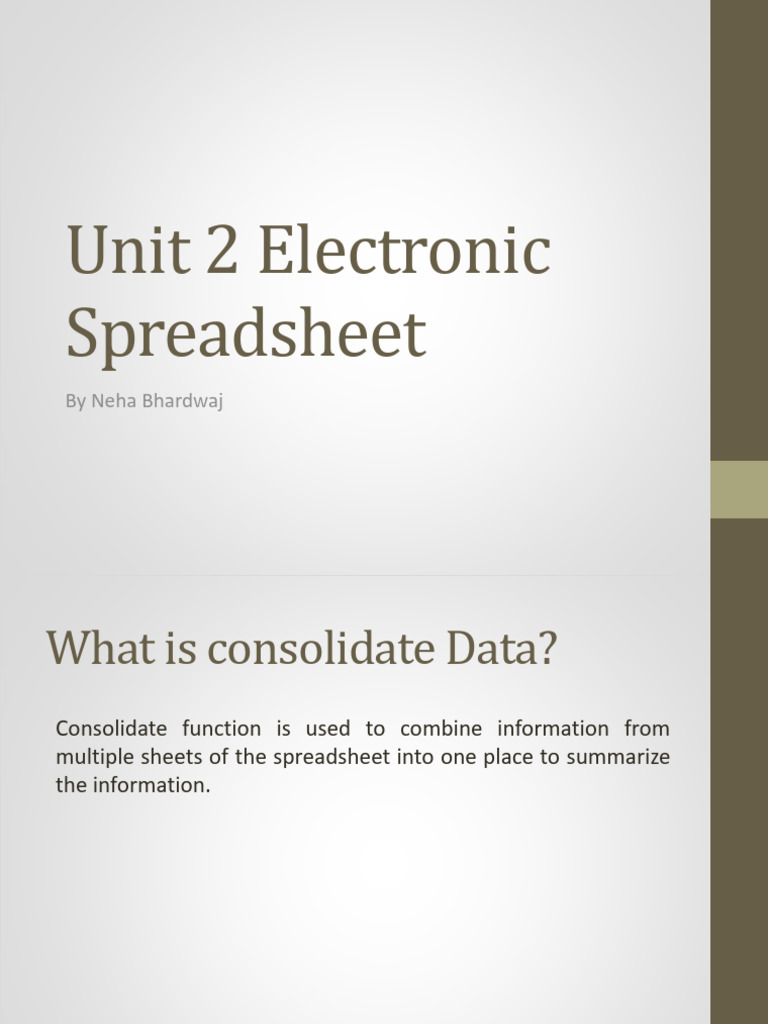 Unit 2 Electronic Spreadsheet

By Neha Bhardwaj

What is consolidate Data?

Consolidate function is used to combine information from multiple sheets of the spreadsheet into one place to summarize the information.